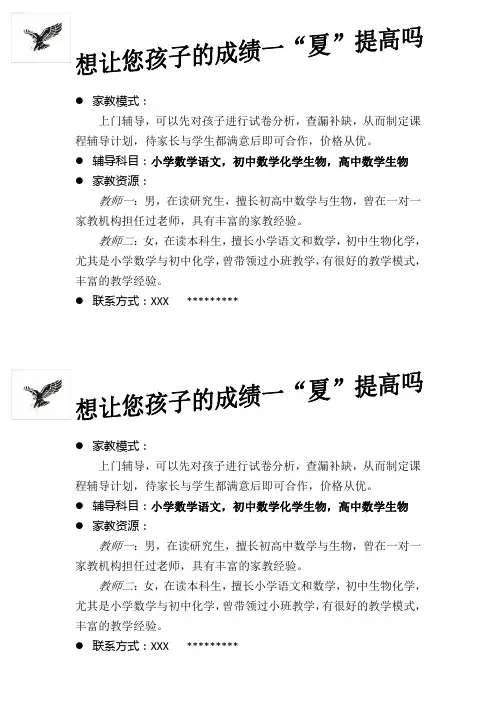 想让您孩子的成绩一“夏”提高吗

● 家教模式：

上门辅导，可以先对孩子进行试卷分析，查漏补缺，从而制定课程辅导计划，待家长与学生都满意后即可合作，价格从优。

● 辅导科目：小学数学语文，初中数学化学生物，高中数学生物

● 家教资源：

教师一：男，在读研究生，擅长初高中数学与生物，曾在一对一家教机构担任过老师，具有丰富的家教经验。

教师二：女，在读本科生，擅长小学语文和数学，初中生物化学，尤其是小学数学与初中化学，曾带领过小班教学，有很好的教学模式，丰富的教学经验。

● 联系方式：XXX *********

想让您孩子的成绩一“夏”提高吗

● 家教模式：

上门辅导，可以先对孩子进行试卷分析，查漏补缺，从而制定课程辅导计划，待家长与学生都满意后即可合作，价格从优。

● 辅导科目：小学数学语文，初中数学化学生物，高中数学生物

● 家教资源：

教师一：男，在读研究生，擅长初高中数学与生物，曾在一对一家教机构担任过老师，具有丰富的家教经验。

教师二：女，在读本科生，擅长小学语文和数学，初中生物化学，尤其是小学数学与初中化学，曾带领过小班教学，有很好的教学模式，丰富的教学经验。

● 联系方式：XXX *********